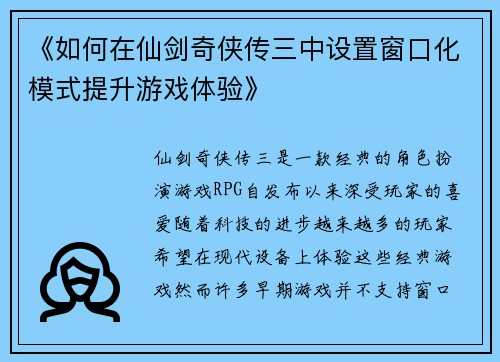 《如何在仙剑奇侠传三中设置窗口化模式提升游戏体验》

仙剑奇侠传三是一款经典的角色扮演游戏RPG自发布以来深受玩家的喜爱随着科技的进步越来越多的玩家希望在现代设备上体验这些经典游戏然而许多早期游戏并不支持窗口